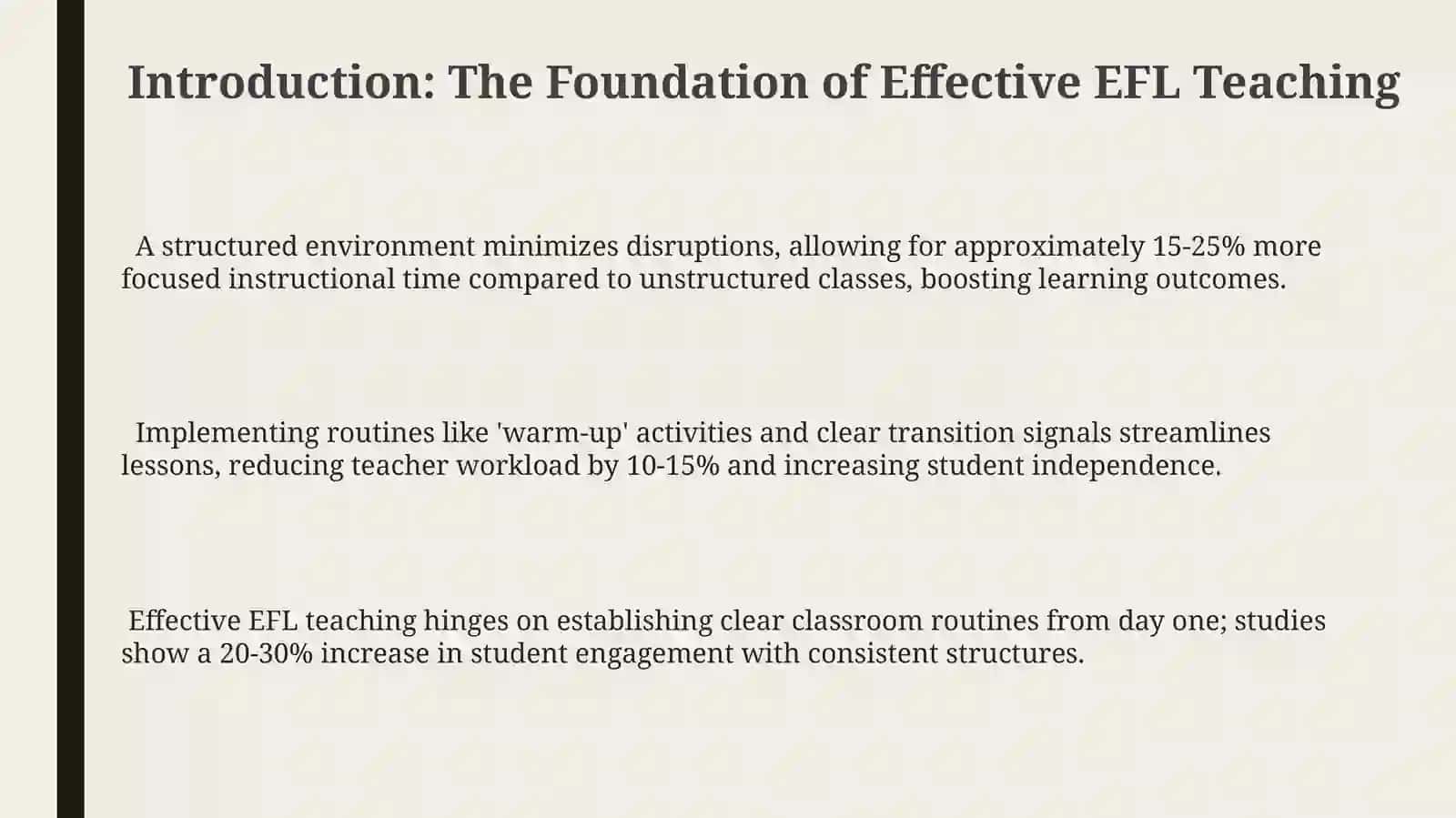 Introduction: The Foundation of Effective EFL Teaching

A structured environment minimizes disruptions, allowing for approximately 15-25% more focused instructional time compared to unstructured classes, boosting learning outcomes.

Implementing routines like 'warm-up' activities and clear transition signals streamlines lessons, reducing teacher workload by 10-15% and increasing student independence.

Effective EFL teaching hinges on establishing clear classroom routines from day one; studies show a 20-30% increase in student engagement with consistent structures.